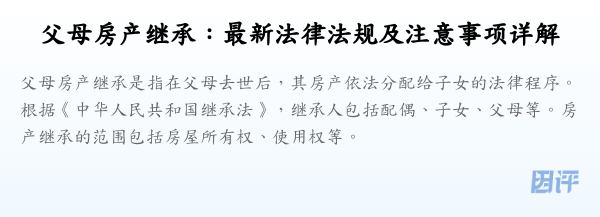 父母房产继承：最新法律法规及注意事项详解

父母房产继承是指在父母去世后，其房产依法分配给子女的法律程序。根据《中华人民共和国继承法》，继承人包括配偶、子女、父母等。房产继承的范围包括房屋所有权、使用权等。

团评